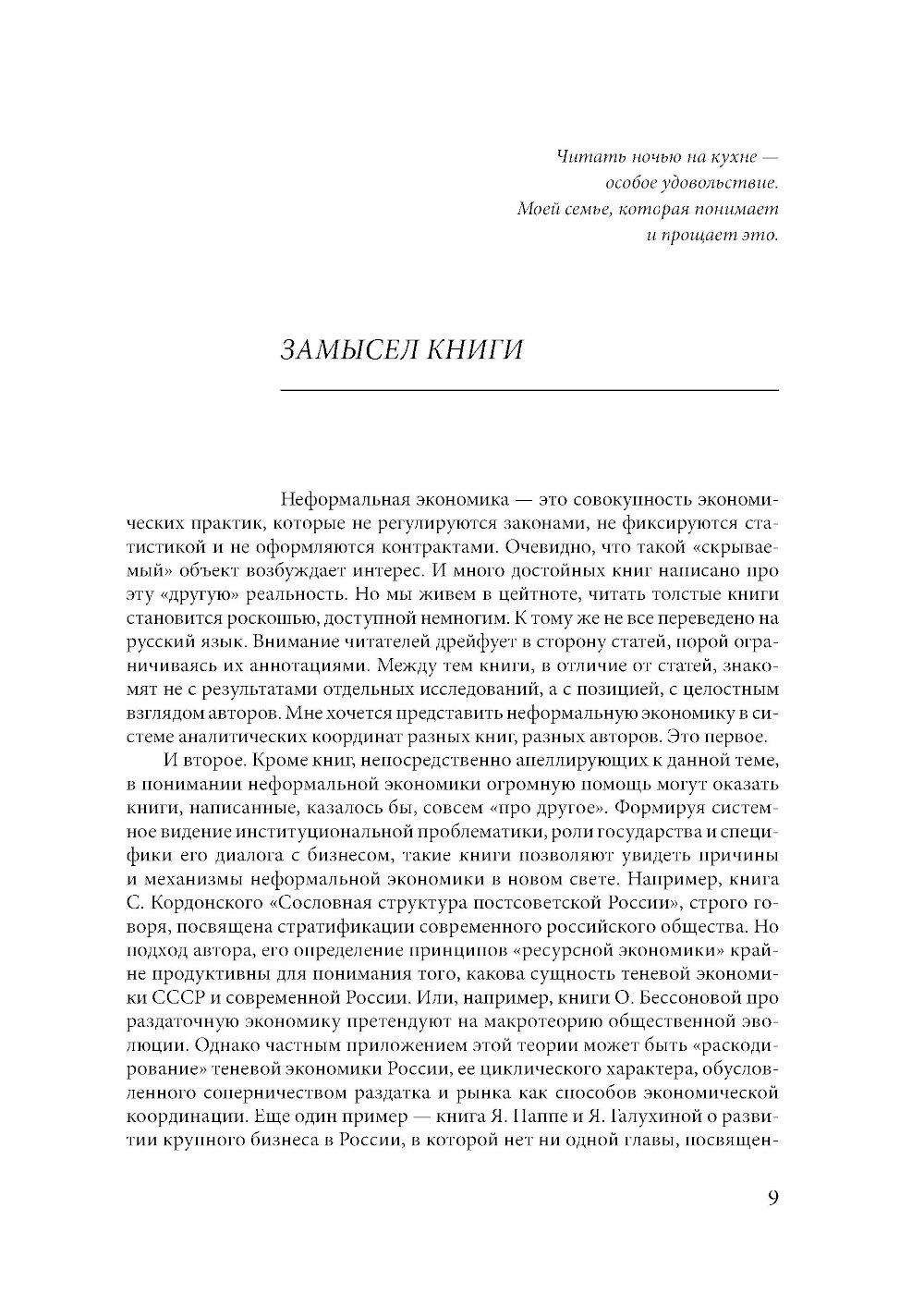 Читать ночью на кухне — особое удовольствие. Моей семье, которая понимает и прощает это.

ЗАМЫСЕЛ КНИГИ

Неформальная экономика — это совокупность экономических практик, которые не регулируются законами, не фиксируются статистикой и не оформляются контрактами. Очевидно, что такой «скрываемый» объект возбуждает интерес. И много достойных книг написано про эту «другую» реальность. Но мы живем в цейтноте, читать толстые книги становится роскошью, доступной немногим. К тому же не все переведено на русский язык. Внимание читателей дрейфует в сторону статей, порой ограничиваясь их аннотациями. Между тем книги, в отличие от статей, знакомят не с результатами отдельных исследований, а с позицией, с целостным взглядом авторов. Мне хочется представить неформальную экономику в системе аналитических координат разных книг, разных авторов. Это первое.

И второе. Кроме книг, непосредственно апеллирующих к данной теме, в понимании неформальной экономики огромную помощь могут оказать книги, написанные, казалось бы, совсем «про другое». Формируя системное видение институциональной проблематики, роли государства и специфики его диалога с бизнесом, такие книги позволяют увидеть причины и механизмы неформальной экономики в новом свете. Например, книга С. Кордонского «Сословная структура постсоветской России», строго говоря, посвящена стратификации современного российского общества. Но подход автора, его определение принципов «ресурсной экономики» крайне продуктивны для понимания того, какова сущность теневой экономики СССР и современной России. Или, например, книги О. Бессоновой про раздаточную экономику претендуют на макротеорию общественной эволюции. Однако частным приложением этой теории может быть «раскодирование» теневой экономики России, ее циклического характера, обусловленного соперничеством раздатка и рынка как способов экономической координации. Еще один пример — книга Я. Паппе и Я. Галухиной о развитии крупного бизнеса в России, в которой нет ни одной главы, посвящен-

9